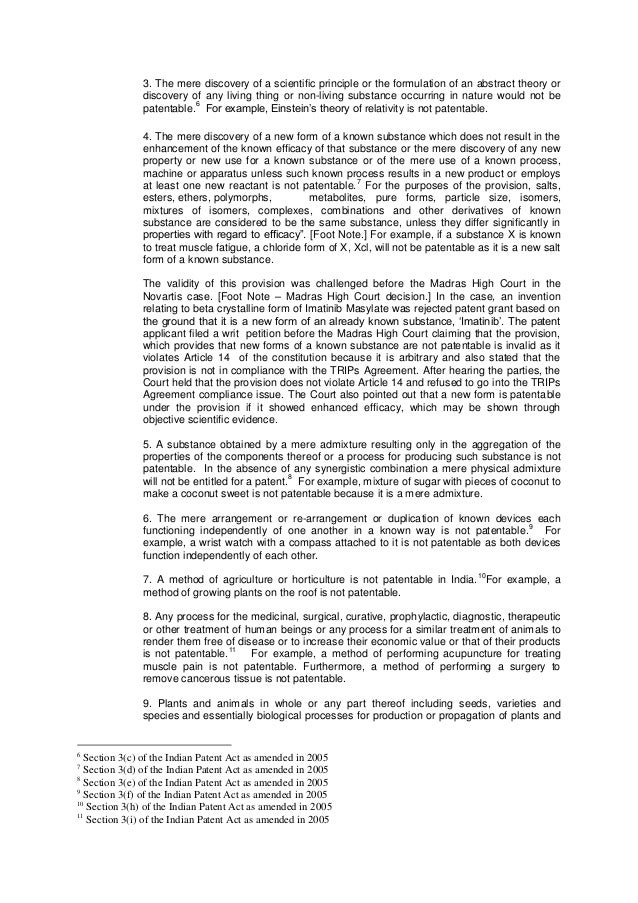 3. The mere discovery of a scientific principle or the formulation of an abstract theory or discovery of any living thing or non-living substance occurring in nature would not be patentable.$^{6}$ For example, Einstein's theory of relativity is not patentable.

4. The mere discovery of a new form of a known substance which does not result in the enhancement of the known efficacy of that substance or the mere discovery of any new property or new use for a known substance or of the mere use of a known process, machine or apparatus unless such known process results in a new product or employs at least one new reactant is not patentable.$^{7}$ For the purposes of the provision, salts, esters, ethers, polymorphs, metabolites, pure forms, particle size, isomers, mixtures of isomers, complexes, combinations and other derivatives of known substance are considered to be the same substance, unless they differ significantly in properties with regard to efficacy". [Foot Note.] For example, if a substance X is known to treat muscle fatigue, a chloride form of X, Xcl, will not be patentable as it is a new salt form of a known substance.

The validity of this provision was challenged before the Madras High Court in the Novartis case. [Foot Note – Madras High Court decision.] In the case, an invention relating to beta crystalline form of Imatinib Masylate was rejected patent grant based on the ground that it is a new form of an already known substance, 'Imatinib'. The patent applicant filed a writ petition before the Madras High Court claiming that the provision, which provides that new forms of a known substance are not patentable is invalid as it violates Article 14 of the constitution because it is arbitrary and also stated that the provision is not in compliance with the TRIPs Agreement. After hearing the parties, the Court held that the provision does not violate Article 14 and refused to go into the TRIPs Agreement compliance issue. The Court also pointed out that a new form is patentable under the provision if it showed enhanced efficacy, which may be shown through objective scientific evidence.

5. A substance obtained by a mere admixture resulting only in the aggregation of the properties of the components thereof or a process for producing such substance is not patentable. In the absence of any synergistic combination a mere physical admixture will not be entitled for a patent.$^{8}$ For example, mixture of sugar with pieces of coconut to make a coconut sweet is not patentable because it is a mere admixture.

6. The mere arrangement or re-arrangement or duplication of known devices each functioning independently of one another in a known way is not patentable.$^{9}$ For example, a wrist watch with a compass attached to it is not patentable as both devices function independently of each other.

7. A method of agriculture or horticulture is not patentable in India.$^{10}$For example, a method of growing plants on the roof is not patentable.

8. Any process for the medicinal, surgical, curative, prophylactic, diagnostic, therapeutic or other treatment of human beings or any process for a similar treatment of animals to render them free of disease or to increase their economic value or that of their products is not patentable.$^{11}$ For example, a method of performing acupuncture for treating muscle pain is not patentable. Furthermore, a method of performing a surgery to remove cancerous tissue is not patentable.

9. Plants and animals in whole or any part thereof including seeds, varieties and species and essentially biological processes for production or propagation of plants and

$^{6}$ Section 3(c) of the Indian Patent Act as amended in 2005
$^{7}$ Section 3(d) of the Indian Patent Act as amended in 2005
$^{8}$ Section 3(e) of the Indian Patent Act as amended in 2005
$^{9}$ Section 3(f) of the Indian Patent Act as amended in 2005
$^{10}$ Section 3(h) of the Indian Patent Act as amended in 2005
$^{11}$ Section 3(i) of the Indian Patent Act as amended in 2005